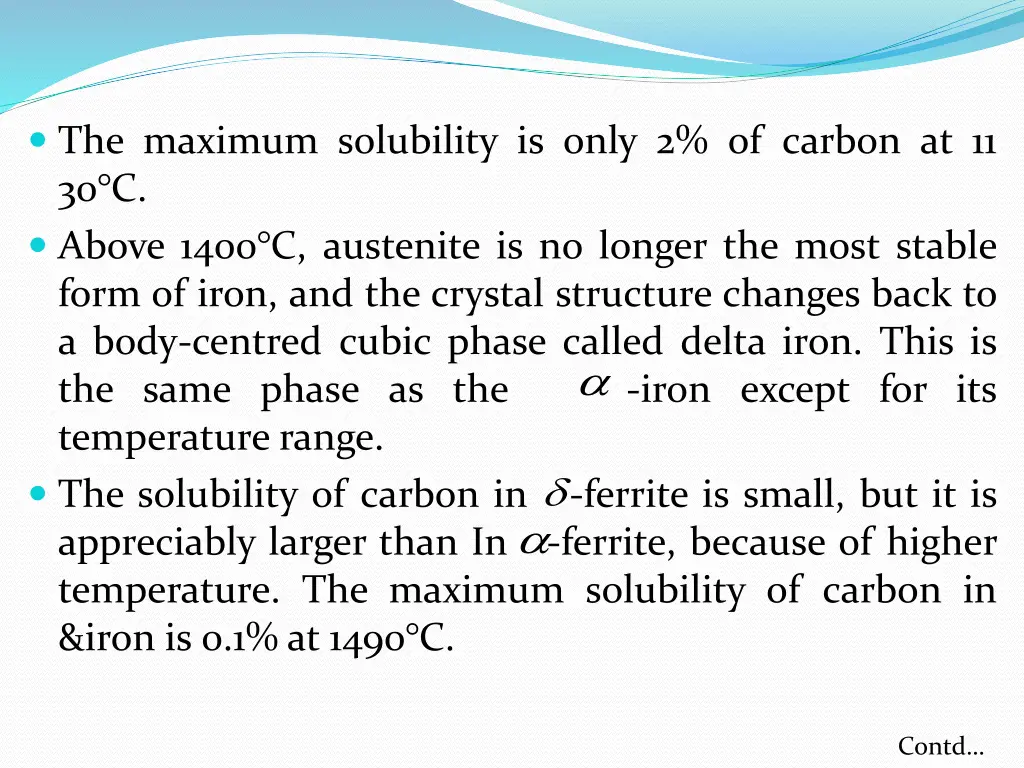 • The maximum solubility is only 2% of carbon at 11 30°C.

• Above 1400°C, austenite is no longer the most stable form of iron, and the crystal structure changes back to a body-centred cubic phase called delta iron. This is the same phase as the $\alpha$ -iron except for its temperature range.

• The solubility of carbon in $\delta$-ferrite is small, but it is appreciably larger than In $\alpha$-ferrite, because of higher temperature. The maximum solubility of carbon in &iron is 0.1% at 1490°C.

Contd…